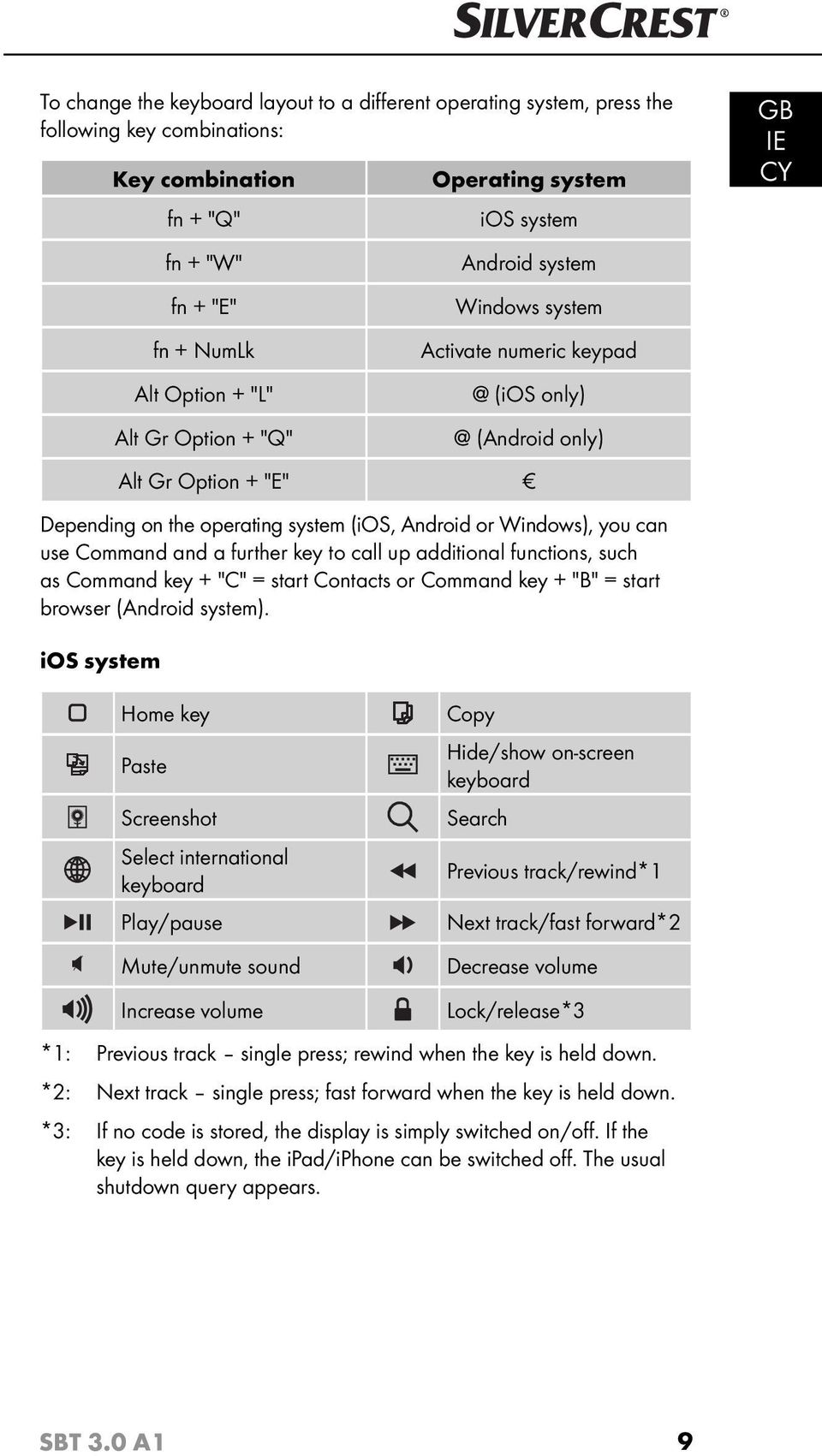 SILVERCREST®

GB
IE
CY

To change the keyboard layout to a different operating system, press the following key combinations:

| Key combination | Operating system |
|---|---|
| fn + "Q" | iOS system |
| fn + "W" | Android system |
| fn + "E" | Windows system |
| fn + NumLk | Activate numeric keypad |
| Alt Option + "L" | @ (iOS only) |
| Alt Gr Option + "Q" | @ (Android only) |
| Alt Gr Option + "E" | € |

Depending on the operating system (iOS, Android or Windows), you can use Command and a further key to call up additional functions, such as Command key + "C" = start Contacts or Command key + "B" = start browser (Android system).

iOS system

| | | | |
|---|---|---|---|
| | Home key | | Copy |
| | Paste | | Hide/show on-screen keyboard |
| | Screenshot | | Search |
| | Select international keyboard | | Previous track/rewind*1 |
| | Play/pause | | Next track/fast forward*2 |
| | Mute/unmute sound | | Decrease volume |
| | Increase volume | | Lock/release*3 |

*1: Previous track – single press; rewind when the key is held down.

*2: Next track – single press; fast forward when the key is held down.

*3: If no code is stored, the display is simply switched on/off. If the key is held down, the iPad/iPhone can be switched off. The usual shutdown query appears.

SBT 3.0 A1 9